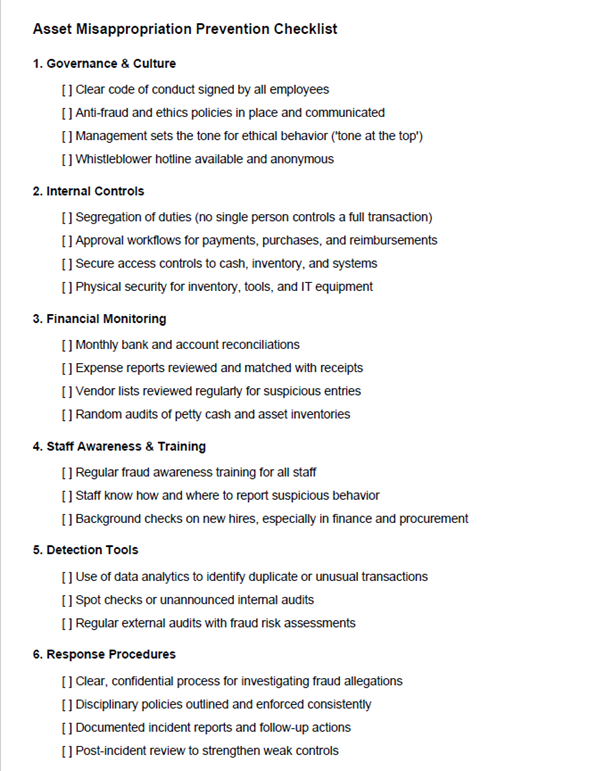 Asset Misappropriation Prevention Checklist

1. Governance & Culture

[ ] Clear code of conduct signed by all employees

[ ] Anti-fraud and ethics policies in place and communicated

[ ] Management sets the tone for ethical behavior ('tone at the top')

[ ] Whistleblower hotline available and anonymous

2. Internal Controls

[ ] Segregation of duties (no single person controls a full transaction)

[ ] Approval workflows for payments, purchases, and reimbursements

[ ] Secure access controls to cash, inventory, and systems

[ ] Physical security for inventory, tools, and IT equipment

3. Financial Monitoring

[ ] Monthly bank and account reconciliations

[ ] Expense reports reviewed and matched with receipts

[ ] Vendor lists reviewed regularly for suspicious entries

[ ] Random audits of petty cash and asset inventories

4. Staff Awareness & Training

[ ] Regular fraud awareness training for all staff

[ ] Staff know how and where to report suspicious behavior

[ ] Background checks on new hires, especially in finance and procurement

5. Detection Tools

[ ] Use of data analytics to identify duplicate or unusual transactions

[ ] Spot checks or unannounced internal audits

[ ] Regular external audits with fraud risk assessments

6. Response Procedures

[ ] Clear, confidential process for investigating fraud allegations

[ ] Disciplinary policies outlined and enforced consistently

[ ] Documented incident reports and follow-up actions

[ ] Post-incident review to strengthen weak controls